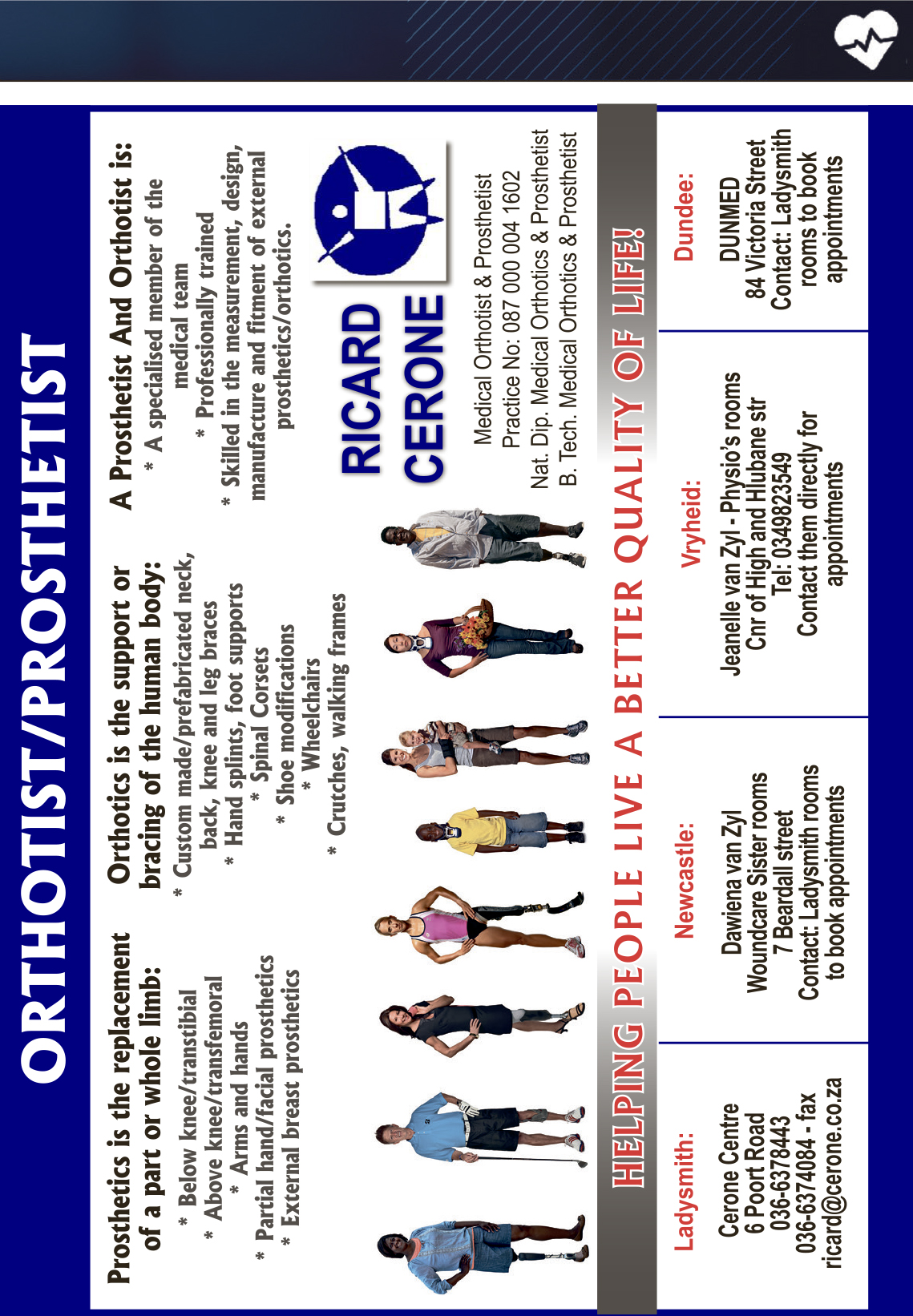 ORTHOTIST/PROSTHETIST

Prosthetics is the replacement of a part or whole limb:
* Below knee/transtibial
* Above knee/transfemoral
* Arms and hands
* Partial hand/facial prosthetics
* External breast prosthetics

Orthotics is the support or bracing of the human body:
* Custom made/prefabricated neck, back, knee and leg braces
* Hand splints, foot supports
* Spinal Corsets
* Shoe modifications
* Wheelchairs
* Crutches, walking frames

A Prosthetist And Orthotist is:
* A specialised member of the medical team
* Professionally trained
* Skilled in the measurement, design, manufacture and fitment of external prosthetics/orthotics.

RICARD CERONE
Medical Orthotist & Prosthetist
Practice No: 087 000 004 1602
Nat. Dip. Medical Orthotics & Prosthetist
B. Tech. Medical Orthotics & Prosthetist

HELPING PEOPLE LIVE A BETTER QUALITY OF LIFE!

Ladysmith:
Cerone Centre
6 Poort Road
036-6378443
036-6374084 - fax
ricard@cerone.co.za

Newcastle:
Dawiena van Zyl
Woundcare Sister rooms
7 Beardall street
Contact: Ladysmith rooms to book appointments

Vryheid:
Jeanelle van Zyl - Physio's rooms
Cnr of High and Hlubane str
Tel: 0349823549
Contact them directly for appointments

Dundee:
DUNMED
84 Victoria Street
Contact: Ladysmith rooms to book appointments